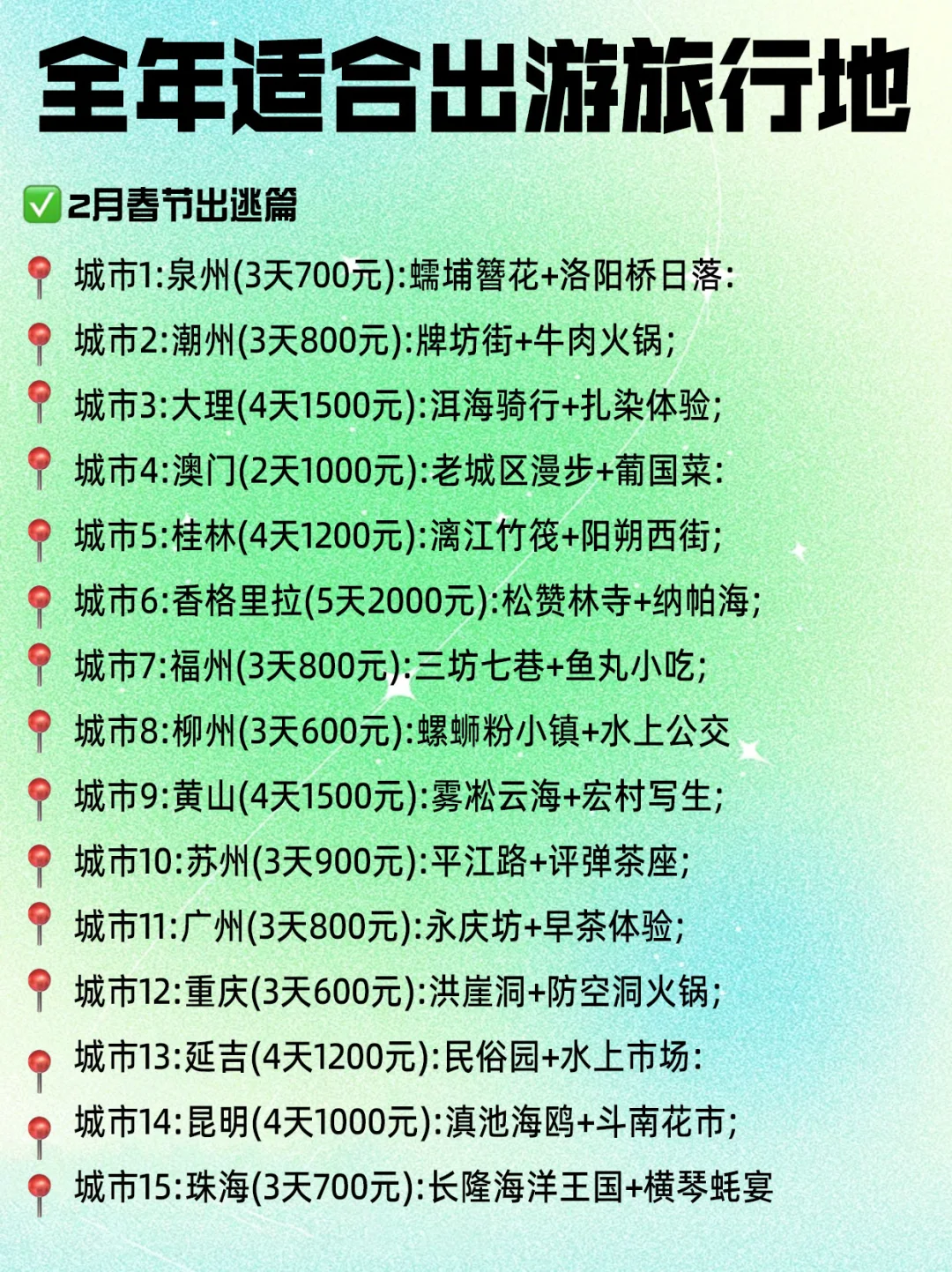 全年适合出游旅行地

✅2月春节出逃篇

📍城市1:泉州(3天700元):蟳埔簪花+洛阳桥日落:
📍城市2:潮州(3天800元):牌坊街+牛肉火锅;
📍城市3:大理(4天1500元):洱海骑行+扎染体验;
📍城市4:澳门(2天1000元):老城区漫步+葡国菜:
📍城市5:桂林(4天1200元):漓江竹筏+阳朔西街;
📍城市6:香格里拉(5天2000元):松赞林寺+纳帕海;
📍城市7:福州(3天800元):三坊七巷+鱼丸小吃;
📍城市8:柳州(3天600元):螺蛳粉小镇+水上公交
📍城市9:黄山(4天1500元):雾凇云海+宏村写生;
📍城市10:苏州(3天900元):平江路+评弹茶座;
📍城市11:广州(3天800元):永庆坊+早茶体验;
📍城市12:重庆(3天600元):洪崖洞+防空洞火锅;
📍城市13:延吉(4天1200元):民俗园+水上市场:
📍城市14:昆明(4天1000元):滇池海鸥+斗南花市;
📍城市15:珠海(3天700元):长隆海洋王国+横琴蚝宴